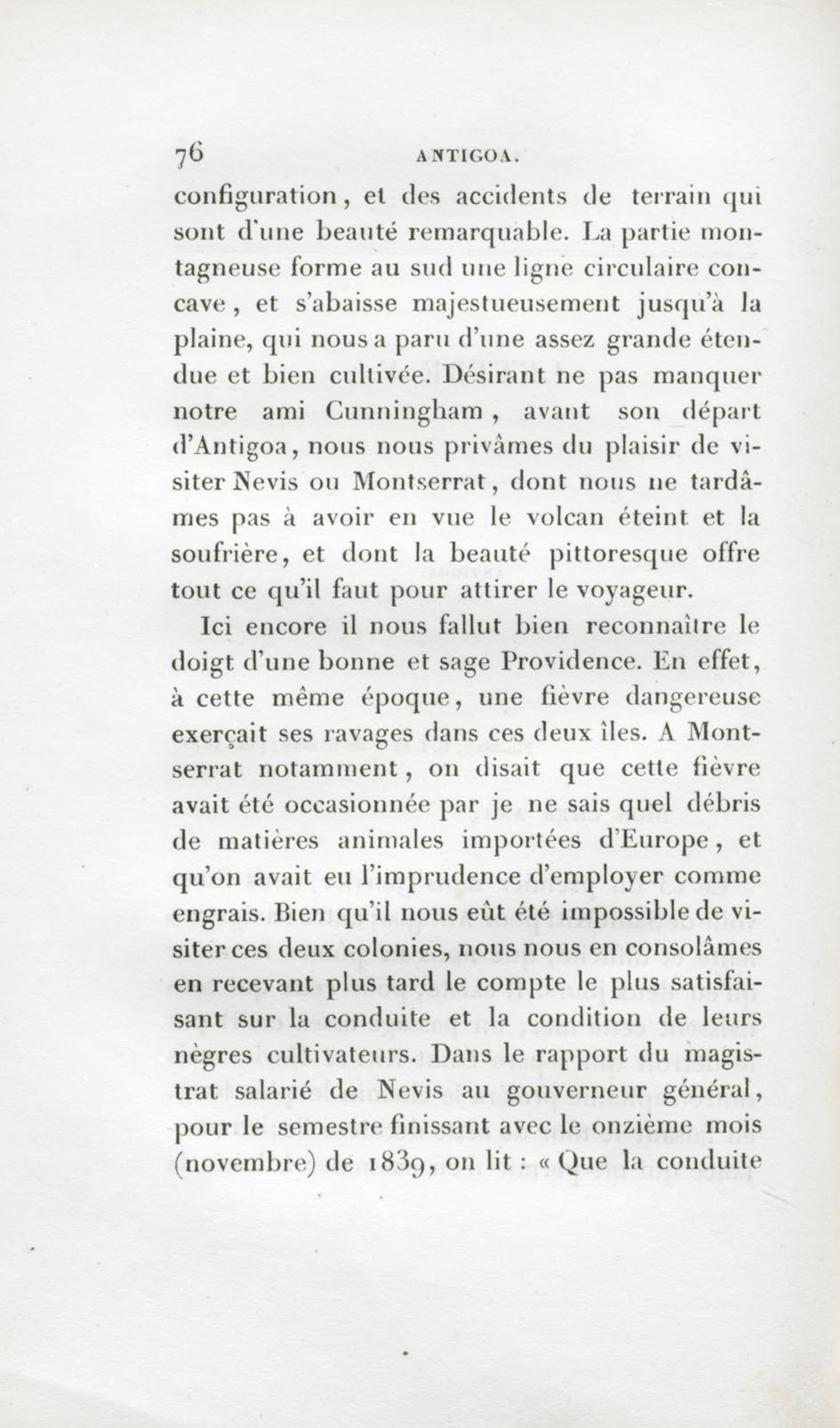 76 ANTIGOA.

configuration, et des accidents de terrain qui sont d'une beauté remarquable. La partie montagneuse forme au sud une ligne circulaire concave, et s'abaisse majestueusement jusqu'à la plaine, qui nous a paru d'une assez grande étendue et bien cultivée. Désirant ne pas manquer notre ami Cunningham, avant son départ d'Antigoa, nous nous privâmes du plaisir de visiter Nevis ou Montserrat, dont nous ne tardâmes pas à avoir en vue le volcan éteint et la soufrière, et dont la beauté pittoresque offre tout ce qu'il faut pour attirer le voyageur.

Ici encore il nous fallut bien reconnaître le doigt d'une bonne et sage Providence. En effet, à cette même époque, une fièvre dangereuse exerçait ses ravages dans ces deux îles. A Montserrat notamment, on disait que cette fièvre avait été occasionnée par je ne sais quel débris de matières animales importées d'Europe, et qu'on avait eu l'imprudence d'employer comme engrais. Bien qu'il nous eût été impossible de visiter ces deux colonies, nous nous en consolâmes en recevant plus tard le compte le plus satisfaisant sur la conduite et la condition de leurs nègres cultivateurs. Dans le rapport du magistrat salarié de Nevis au gouverneur général, pour le semestre finissant avec le onzième mois (novembre) de 1839, on lit : « Que la conduite